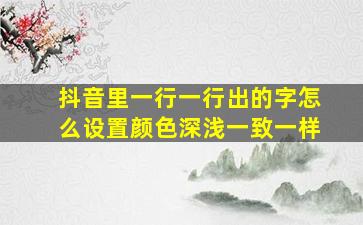 抖音里一行一行出的字怎么设置颜色深浅一致一样